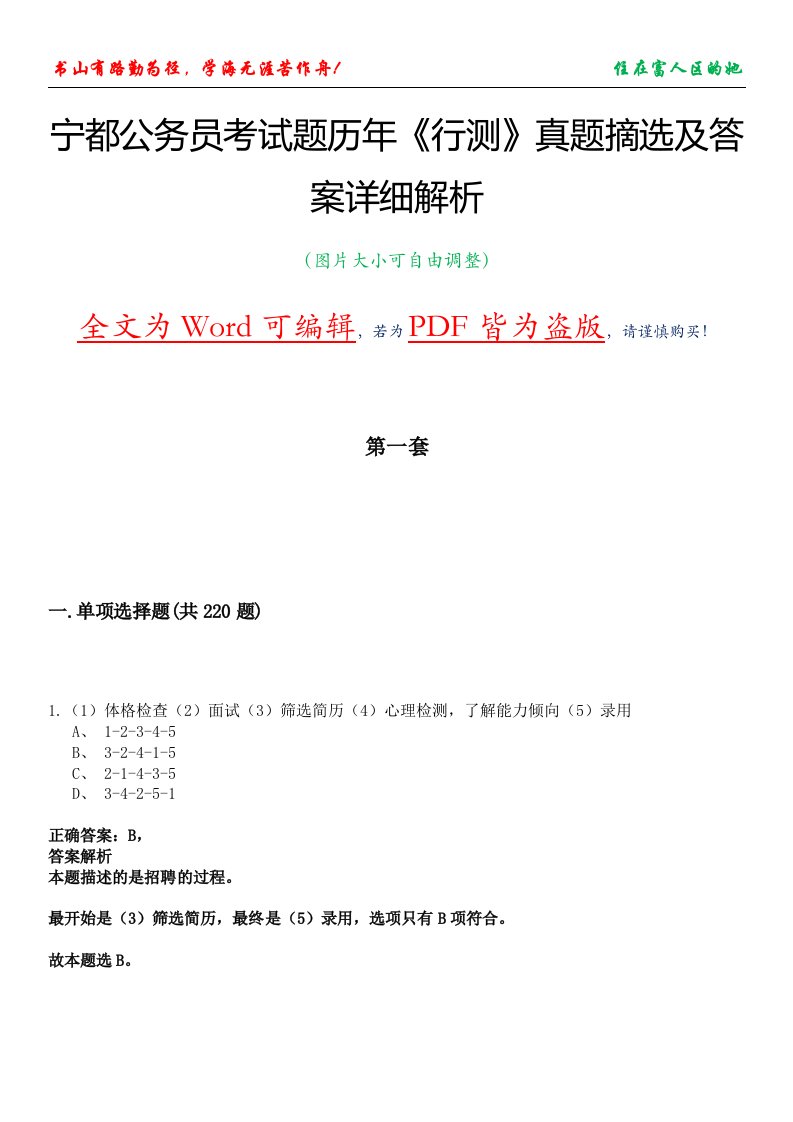 书山有路勤为径，学海无涯苦作舟！

住在富人区的她

宁都公务员考试题历年《行测》真题摘选及答案详细解析

（图片大小可自由调整）

全文为 Word 可编辑，若为 PDF 皆为盗版，请谨慎购买！

第一套

一.单项选择题(共 220 题)

1.（1）体格检查（2）面试（3）筛选简历（4）心理检测，了解能力倾向（5）录用
A、 1-2-3-4-5
B、 3-2-4-1-5
C、 2-1-4-3-5
D、 3-4-2-5-1

正确答案：B，
答案解析
本题描述的是招聘的过程。

最开始是（3）筛选简历，最终是（5）录用，选项只有 B 项符合。

故本题选 B。